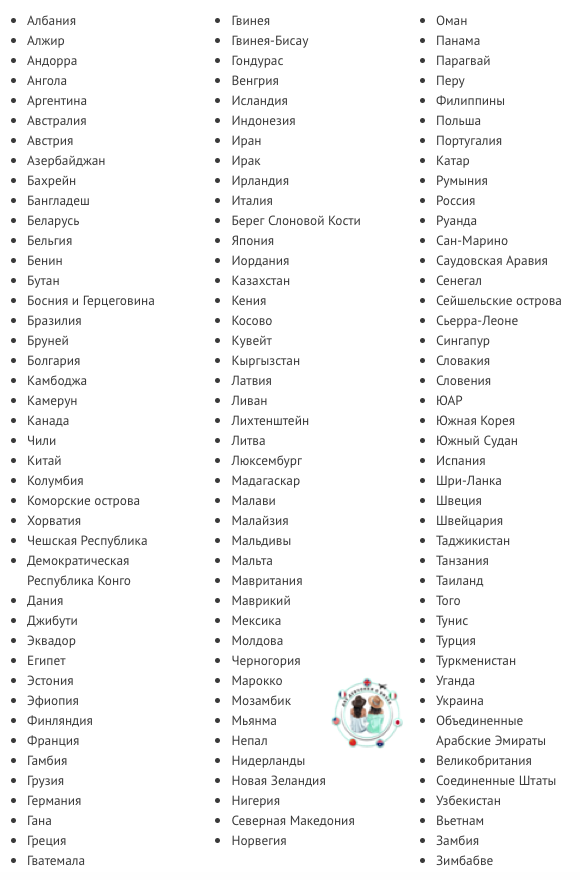 - Албания
- Алжир
- Андорра
- Ангола
- Аргентина
- Австралия
- Австрия
- Азербайджан
- Бахрейн
- Бангладеш
- Беларусь
- Бельгия
- Бенин
- Бутан
- Босния и Герцеговина
- Бразилия
- Бруней
- Болгария
- Камбоджа
- Камерун
- Канада
- Чили
- Китай
- Колумбия
- Коморские острова
- Хорватия
- Чешская Республика
- Демократическая Республика Конго
- Дания
- Джибути
- Эквадор
- Египет
- Эстония
- Эфиопия
- Финляндия
- Франция
- Гамбия
- Грузия
- Германия
- Гана
- Греция
- Гватемала

- Гвинея
- Гвинея-Бисау
- Гондурас
- Венгрия
- Исландия
- Индонезия
- Иран
- Ирак
- Ирландия
- Италия
- Берег Слоновой Кости
- Япония
- Иордания
- Казахстан
- Кения
- Косово
- Кувейт
- Кыргызстан
- Латвия
- Ливан
- Лихтенштейн
- Литва
- Люксембург
- Мадагаскар
- Малави
- Малайзия
- Мальдивы
- Мальта
- Мавритания
- Маврикий
- Мексика
- Молдова
- Черногория
- Марокко
- Мозамбик
- Мьянма
- Непал
- Нидерланды
- Новая Зеландия
- Нигерия
- Северная Македония
- Норвегия

- Оман
- Панама
- Парагвай
- Перу
- Филиппины
- Польша
- Португалия
- Катар
- Румыния
- Россия
- Руанда
- Сан-Марино
- Саудовская Аравия
- Сенегал
- Сейшельские острова
- Сьерра-Леоне
- Сингапур
- Словакия
- Словения
- ЮАР
- Южная Корея
- Южный Судан
- Испания
- Шри-Ланка
- Швеция
- Швейцария
- Таджикистан
- Танзания
- Таиланд
- Того
- Тунис
- Турция
- Туркменистан
- Уганда
- Украина
- Объединенные Арабские Эмираты
- Великобритания
- Соединенные Штаты
- Узбекистан
- Вьетнам
- Замбия
- Зимбабве